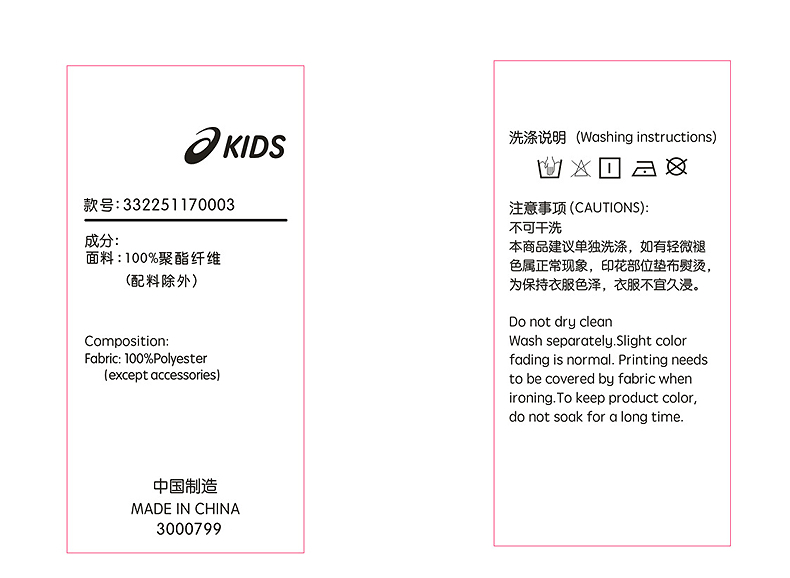 KIDS

款号:332251170003

成分:
面料:100%聚酯纤维
(配料除外)

Composition:
Fabric: 100%Polyester
(except accessories)

中国制造
MADE IN CHINA
3000799

洗涤说明 (Washing instructions)

注意事项(CAUTIONS):
不可干洗
本商品建议单独洗涤,如有轻微褪色属正常现象,印花部位垫布熨烫,为保持衣服色泽,衣服不宜久浸。

Do not dry clean
Wash separately.Slight color fading is normal. Printing needs to be covered by fabric when ironing.To keep product color, do not soak for a long time.